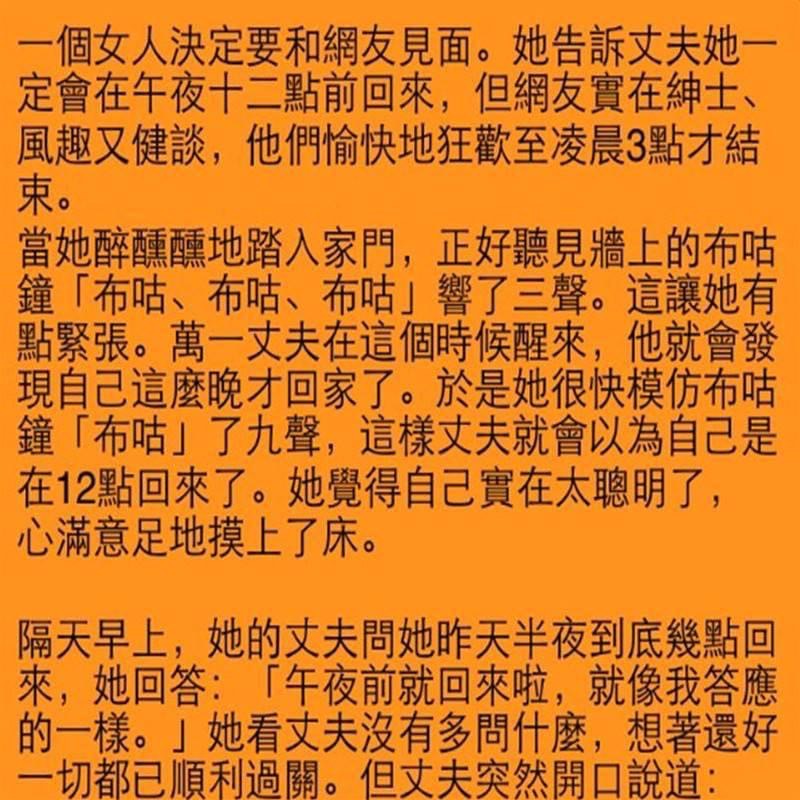 一個女人決定要和網友見面。她告訴丈夫她一定會在午夜十二點前回來，但網友實在紳士、風趣又健談，他們愉快地狂歡至凌晨3點才結束。
當她醉醺醺地踏入家門，正好聽見牆上的布咕鐘「布咕、布咕、布咕」響了三聲。這讓她有點緊張。萬一丈夫在這個時候醒來，他就會發現自己這麼晚才回家了。於是她很快模仿布咕鐘「布咕」了九聲，這樣丈夫就會以為自己是在12點回來了。她覺得自己實在太聰明了，心滿意足地摸上了床。

隔天早上，她的丈夫問她昨天半夜到底幾點回來，她回答：「午夜前就回來啦，就像我答應的一樣。」她看丈夫沒有多問什麼，想著還好一切都已順利過關。但丈夫突然開口說道：